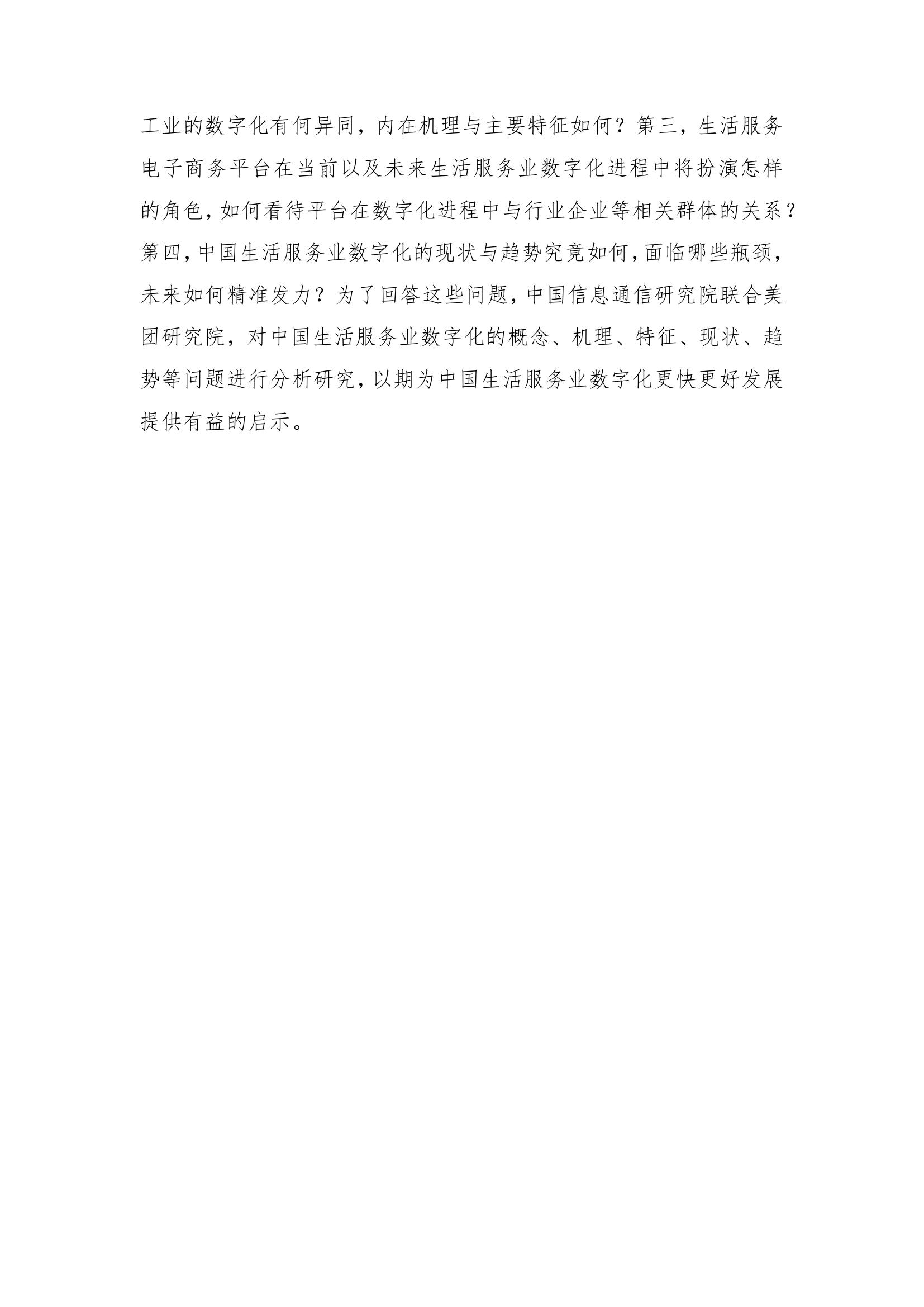 工业的数字化有何异同，内在机理与主要特征如何？第三，生活服务电子商务平台在当前以及未来生活服务业数字化进程中将扮演怎样的角色，如何看待平台在数字化进程中与行业企业等相关群体的关系？第四，中国生活服务业数字化的现状与趋势究竟如何，面临哪些瓶颈，未来如何精准发力？为了回答这些问题，中国信息通信研究院联合美团研究院，对中国生活服务业数字化的概念、机理、特征、现状、趋势等问题进行分析研究，以期为中国生活服务业数字化更快更好发展提供有益的启示。